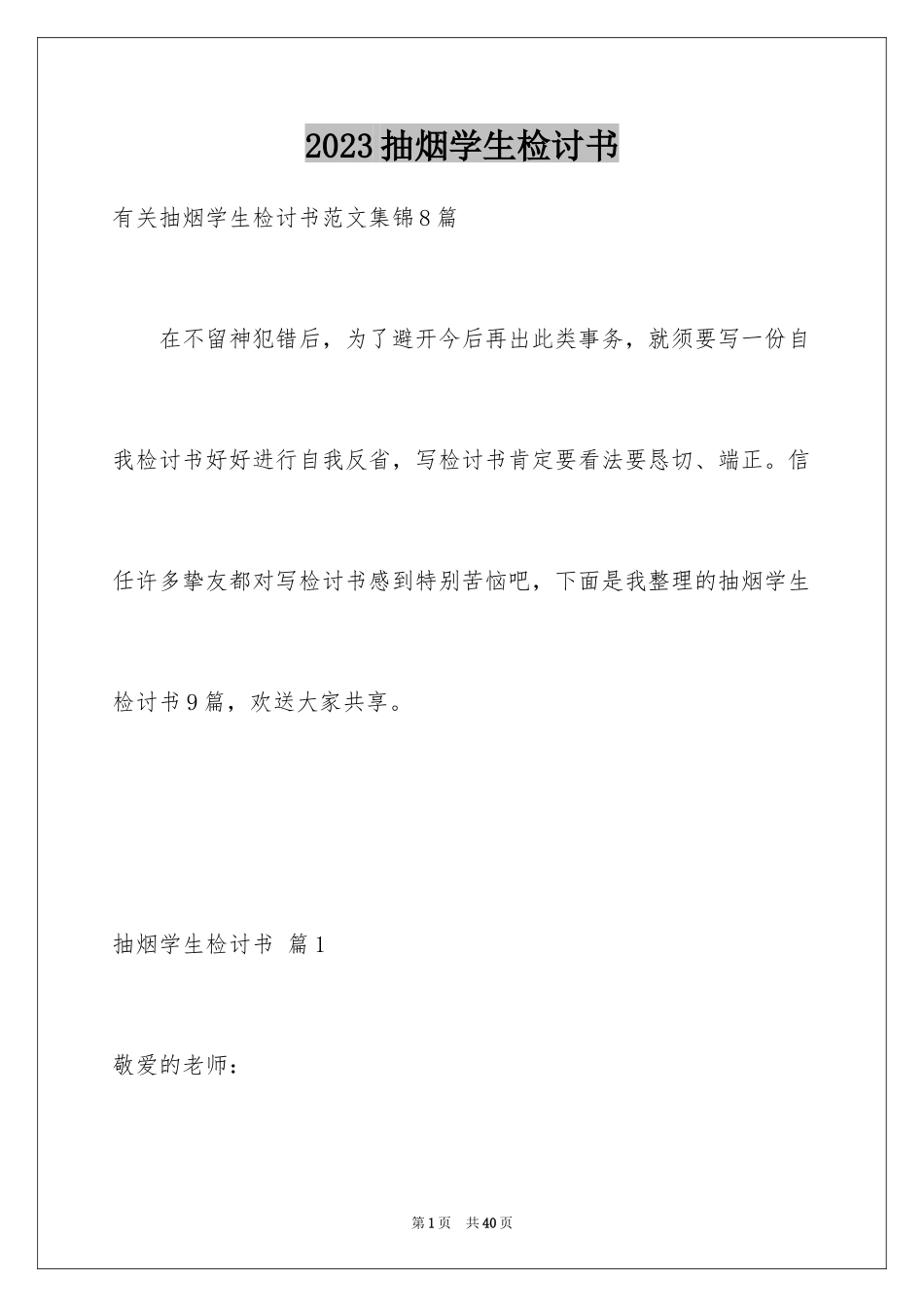 2023 抽烟学生检讨书

有关抽烟学生检讨书范文集锦 8 篇

在不留神犯错后，为了避开今后再出此类事务，就须要写一份自我检讨书好好进行自我反省，写检讨书肯定要看法要恳切、端正。信任许多挚友都对写检讨书感到特别苦恼吧，下面是我整理的抽烟学生检讨书 9 篇，欢送大家共享。

抽烟学生检讨书 篇 1

敬爱的老师：

第 1 页 共 40 页